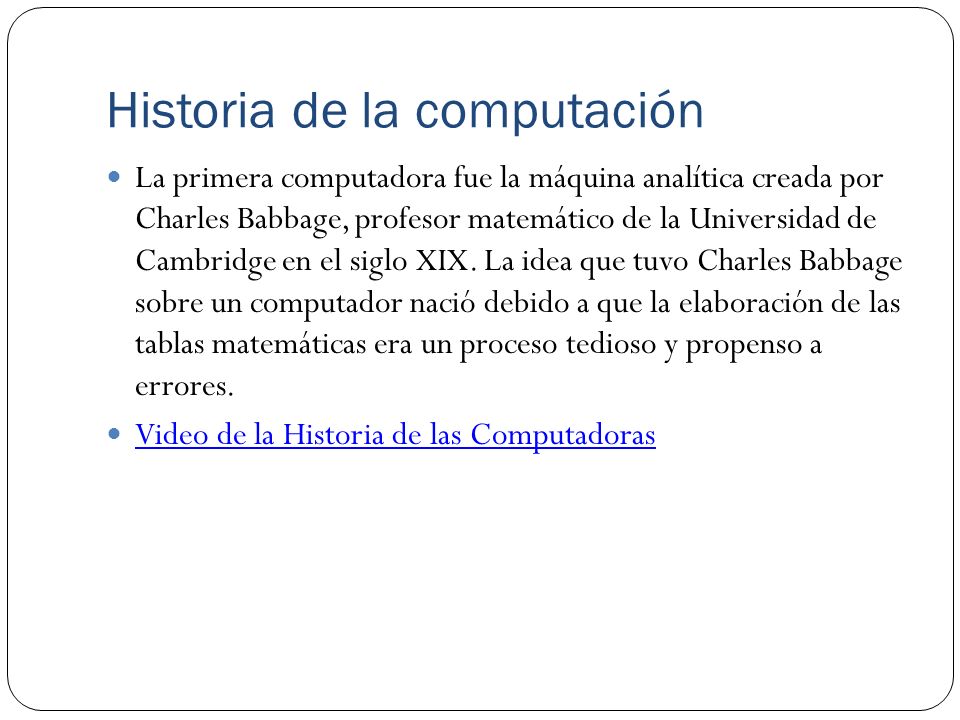 Historia de la computación

La primera computadora fue la máquina analítica creada por Charles Babbage, profesor matemático de la Universidad de Cambridge en el siglo XIX. La idea que tuvo Charles Babbage sobre un computador nació debido a que la elaboración de las tablas matemáticas era un proceso tedioso y propenso a errores.

Video de la Historia de las Computadoras